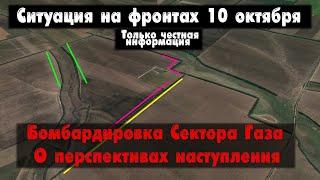 Ситуация на фронтах 10 октября

Только честная информация

Бомбардировка Сектора Газа
О перспективах наступления